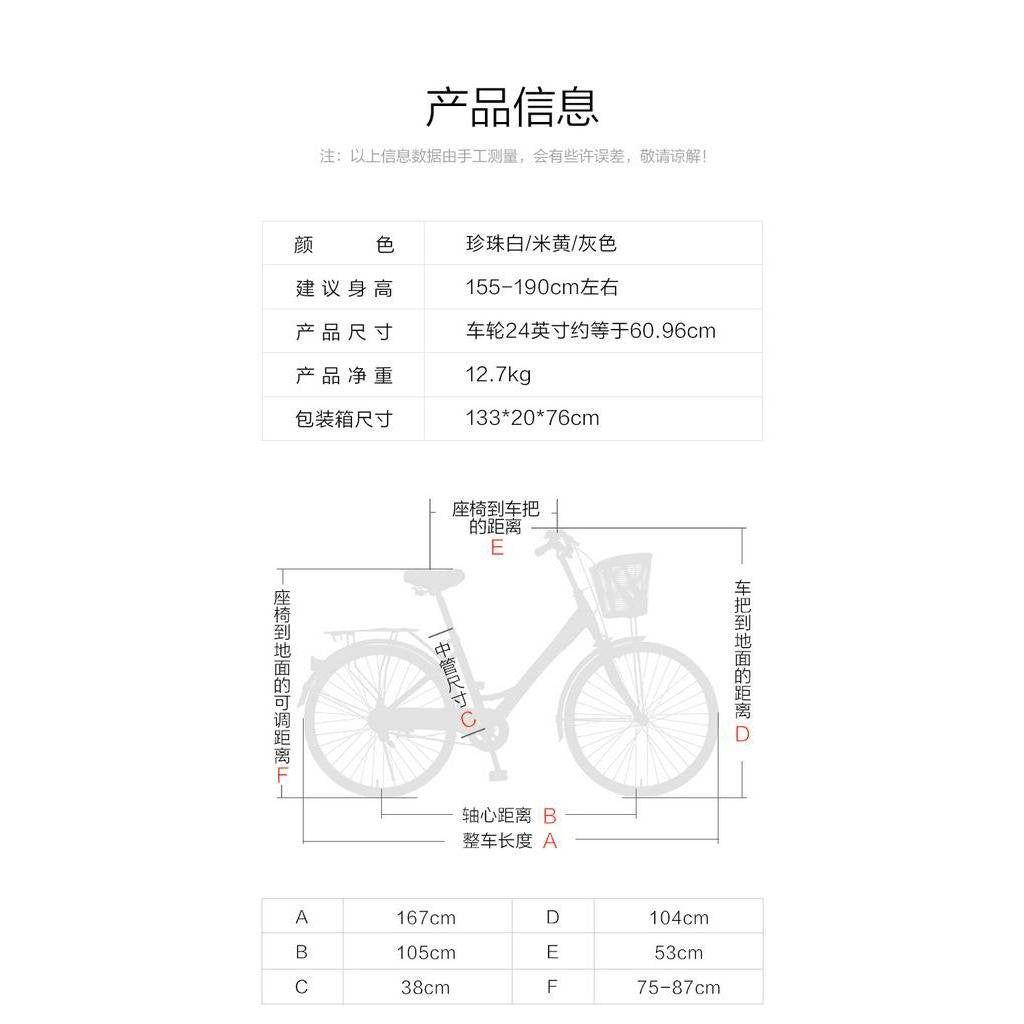 产品信息

注：以上信息数据由手工测量，会有些许误差，敬请谅解！

| 颜　色 | 珍珠白/米黄/灰色 |
|---|---|
| 建议身高 | 155-190cm左右 |
| 产品尺寸 | 车轮24英寸约等于60.96cm |
| 产品净重 | 12.7kg |
| 包装箱尺寸 | 133*20*76cm |

座椅到车把的距离 E

座椅到地面的可调距离 F

中管尺寸 C

车把到地面的距离 D

轴心距离 B

整车长度 A

| A | 167cm | D | 104cm |
|---|---|---|---|
| B | 105cm | E | 53cm |
| C | 38cm | F | 75-87cm |